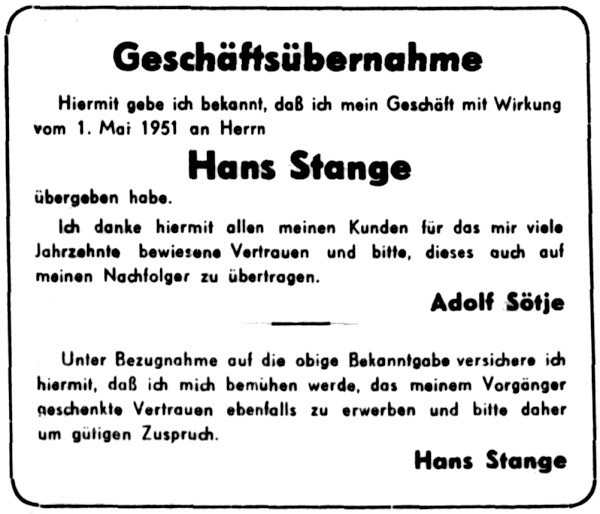 Geschäftsübernahme

Hiermit gebe ich bekannt, daß ich mein Geschäft mit Wirkung vom 1. Mai 1951 an Herrn

Hans Stange

übergeben habe.

Ich danke hiermit allen meinen Kunden für das mir viele Jahrzehnte bewiesene Vertrauen und bitte, dieses auch auf meinen Nachfolger zu übertragen.

Adolf Sötje

Unter Bezugnahme auf die obige Bekanntgabe versichere ich hiermit, daß ich mich bemühen werde, das meinem Vorgänger geschenkte Vertrauen ebenfalls zu erwerben und bitte daher um gütigen Zuspruch.

Hans Stange